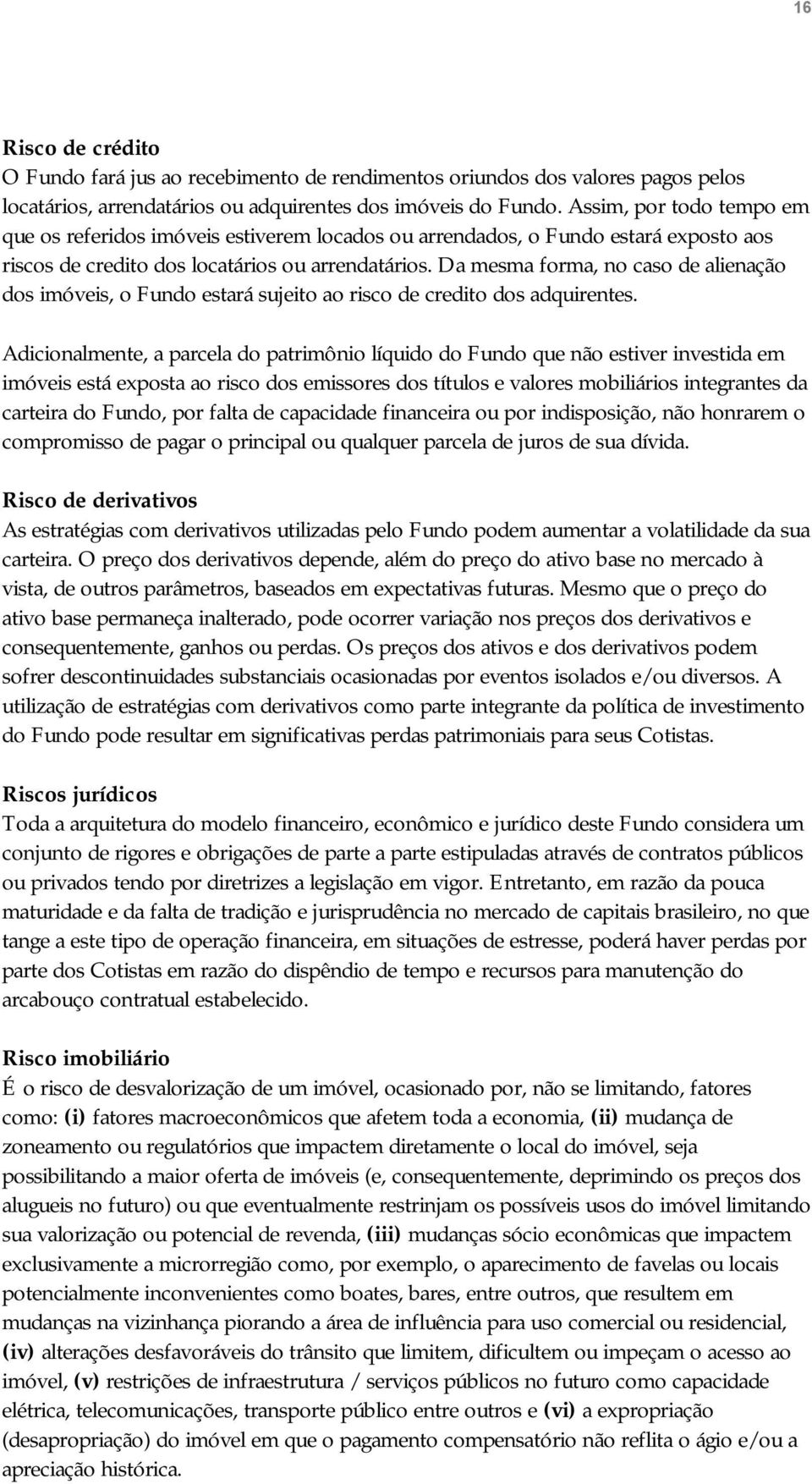 16

Risco de crédito
O Fundo fará jus ao recebimento de rendimentos oriundos dos valores pagos pelos locatários, arrendatários ou adquirentes dos imóveis do Fundo. Assim, por todo tempo em que os referidos imóveis estiverem locados ou arrendados, o Fundo estará exposto aos riscos de credito dos locatários ou arrendatários. Da mesma forma, no caso de alienação dos imóveis, o Fundo estará sujeito ao risco de credito dos adquirentes.

Adicionalmente, a parcela do patrimônio líquido do Fundo que não estiver investida em imóveis está exposta ao risco dos emissores dos títulos e valores mobiliários integrantes da carteira do Fundo, por falta de capacidade financeira ou por indisposição, não honrarem o compromisso de pagar o principal ou qualquer parcela de juros de sua dívida.

Risco de derivativos
As estratégias com derivativos utilizadas pelo Fundo podem aumentar a volatilidade da sua carteira. O preço dos derivativos depende, além do preço do ativo base no mercado à vista, de outros parâmetros, baseados em expectativas futuras. Mesmo que o preço do ativo base permaneça inalterado, pode ocorrer variação nos preços dos derivativos e consequentemente, ganhos ou perdas. Os preços dos ativos e dos derivativos podem sofrer descontinuidades substanciais ocasionadas por eventos isolados e/ou diversos. A utilização de estratégias com derivativos como parte integrante da política de investimento do Fundo pode resultar em significativas perdas patrimoniais para seus Cotistas.

Riscos jurídicos
Toda a arquitetura do modelo financeiro, econômico e jurídico deste Fundo considera um conjunto de rigores e obrigações de parte a parte estipuladas através de contratos públicos ou privados tendo por diretrizes a legislação em vigor. Entretanto, em razão da pouca maturidade e da falta de tradição e jurisprudência no mercado de capitais brasileiro, no que tange a este tipo de operação financeira, em situações de estresse, poderá haver perdas por parte dos Cotistas em razão do dispêndio de tempo e recursos para manutenção do arcabouço contratual estabelecido.

Risco imobiliário
É o risco de desvalorização de um imóvel, ocasionado por, não se limitando, fatores como: (i) fatores macroeconômicos que afetem toda a economia, (ii) mudança de zoneamento ou regulatórios que impactem diretamente o local do imóvel, seja possibilitando a maior oferta de imóveis (e, consequentemente, deprimindo os preços dos alugueis no futuro) ou que eventualmente restrinjam os possíveis usos do imóvel limitando sua valorização ou potencial de revenda, (iii) mudanças sócio econômicas que impactem exclusivamente a microrregião como, por exemplo, o aparecimento de favelas ou locais potencialmente inconvenientes como boates, bares, entre outros, que resultem em mudanças na vizinhança piorando a área de influência para uso comercial ou residencial, (iv) alterações desfavoráveis do trânsito que limitem, dificultem ou impeçam o acesso ao imóvel, (v) restrições de infraestrutura / serviços públicos no futuro como capacidade elétrica, telecomunicações, transporte público entre outros e (vi) a expropriação (desapropriação) do imóvel em que o pagamento compensatório não reflita o ágio e/ou a apreciação histórica.